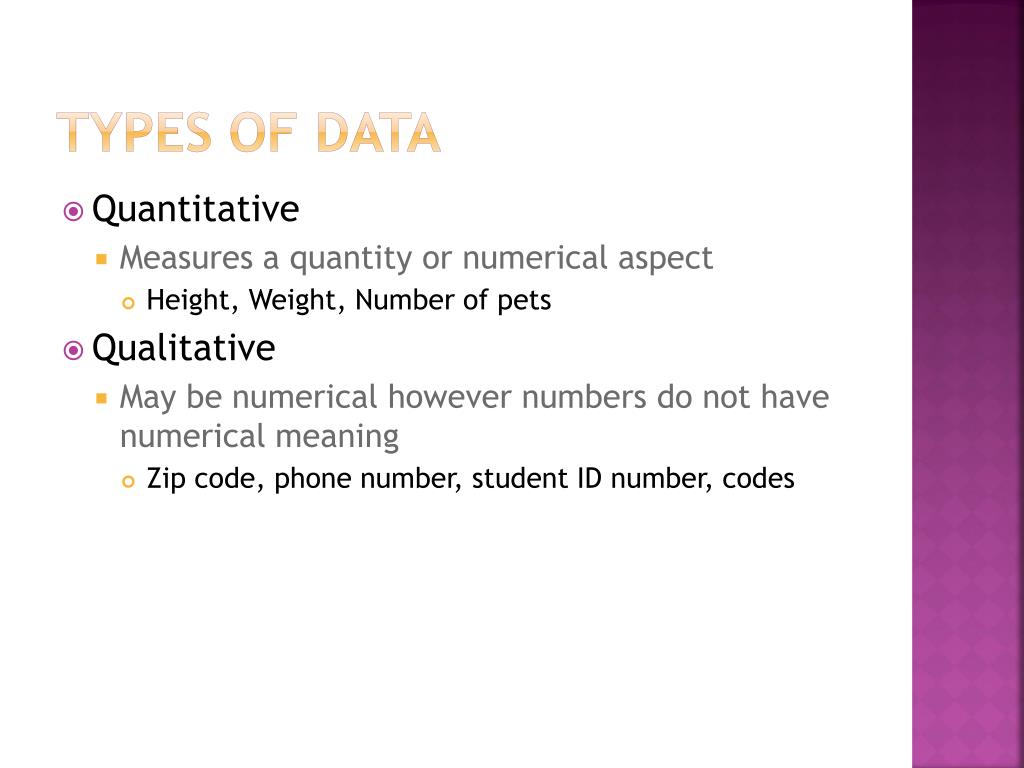 TYPES OF DATA

Quantitative
Measures a quantity or numerical aspect
Height, Weight, Number of pets

Qualitative
May be numerical however numbers do not have numerical meaning
Zip code, phone number, student ID number, codes